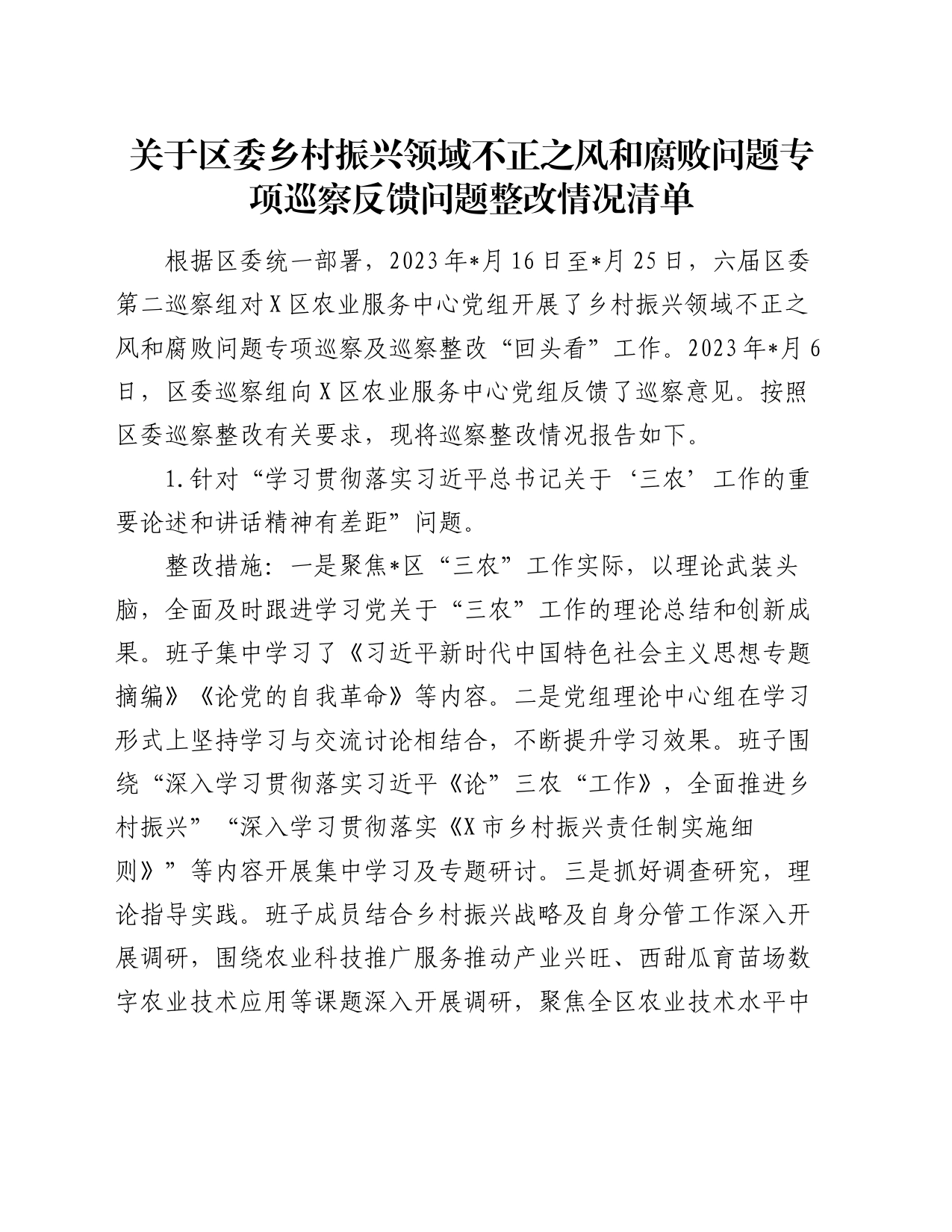 关于区委乡村振兴领域不正之风和腐败问题专项巡察反馈问题整改情况清单

根据区委统一部署，2023年*月16日至*月25日，六届区委第二巡察组对X区农业服务中心党组开展了乡村振兴领域不正之风和腐败问题专项巡察及巡察整改“回头看”工作。2023年*月6日，区委巡察组向X区农业服务中心党组反馈了巡察意见。按照区委巡察整改有关要求，现将巡察整改情况报告如下。

1.针对“学习贯彻落实习近平总书记关于‘三农’工作的重要论述和讲话精神有差距”问题。

整改措施：一是聚焦*区“三农”工作实际，以理论武装头脑，全面及时跟进学习党关于“三农”工作的理论总结和创新成果。班子集中学习了《习近平新时代中国特色社会主义思想专题摘编》《论党的自我革命》等内容。二是党组理论中心组在学习形式上坚持学习与交流讨论相结合，不断提升学习效果。班子围绕“深入学习贯彻落实习近平《论”三农“工作》，全面推进乡村振兴”“深入学习贯彻落实《X市乡村振兴责任制实施细则》”等内容开展集中学习及专题研讨。三是抓好调查研究，理论指导实践。班子成员结合乡村振兴战略及自身分管工作深入开展调研，围绕农业科技推广服务推动产业兴旺、西甜瓜育苗场数字农业技术应用等课题深入开展调研，聚焦全区农业技术水平中